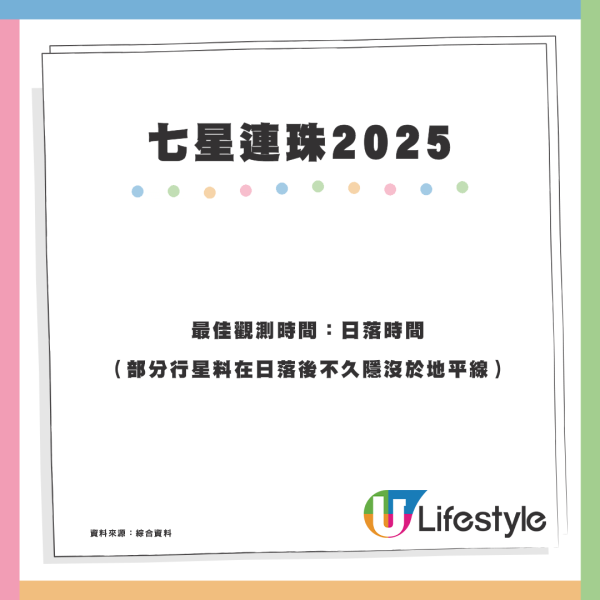 七星連珠2025

最佳觀測時間：日落時間
（部分行星料在日落後不久隱沒於地平線）

資料來源：綜合資料

U Lifestyle